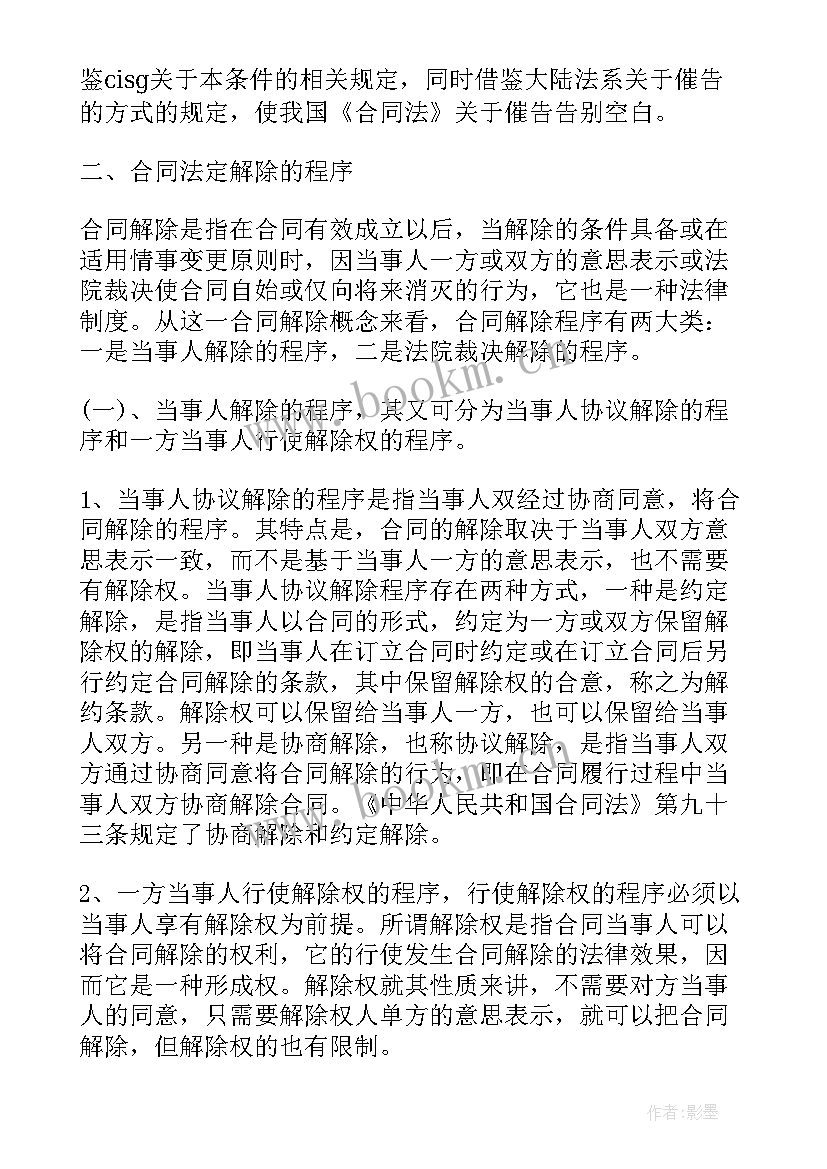 鉴cisg关于本条件的相关规定，同时借鉴大陆法系关于催告的方式的规定，使我国《合同法》关于催告告别空白。

二、合同法定解除的程序

合同解除是指在合同有效成立以后，当解除的条件具备或在适用情事变更原则时，因当事人一方或双方的意思表示或法院裁决使合同自始或仅向将来消灭的行为，它也是一种法律制度。从这一合同解除概念来看，合同解除程序有两大类：一是当事人解除的程序，二是法院裁决解除的程序。

(一)、当事人解除的程序，其又可分为当事人协议解除的程序和一方当事人行使解除权的程序。

1、当事人协议解除的程序是指当事人双经过协商同意，将合同解除的程序。其特点是，合同的解除取决于当事人双方意思表示一致，而不是基于当事人一方的意思表示，也不需要有解除权。当事人协议解除程序存在两种方式，一种是约定解除，是指当事人以合同的形式，约定为一方或双方保留解除权的解除，即当事人在订立合同时约定或在订立合同后另行约定合同解除的条款，其中保留解除权的合意，称之为解约条款。解除权可以保留给当事人一方，也可以保留给当事人双方。另一种是协商解除，也称协议解除，是指当事人双方通过协商同意将合同解除的行为，即在合同履行过程中当事人双方协商解除合同。《中华人民共和国合同法》第九十三条规定了协商解除和约定解除。

2、一方当事人行使解除权的程序，行使解除权的程序必须以当事人享有解除权为前提。所谓解除权是指合同当事人可以将合同解除的权利，它的行使发生合同解除的法律效果，因而它是一种形成权。解除权就其性质来讲，不需要对方当事人的同意，只需要解除权人单方的意思表示，就可以把合同解除，但解除权的也有限制。

www.bookm.cn

作者:影墨